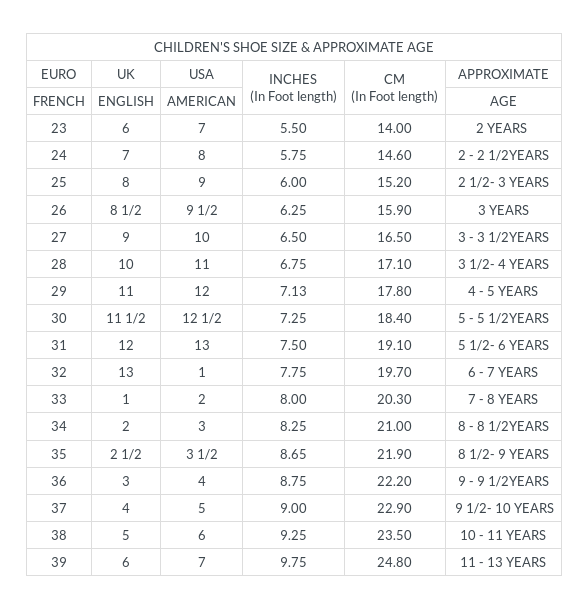 CHILDREN'S SHOE SIZE & APPROXIMATE AGE

| EURO FRENCH | UK ENGLISH | USA AMERICAN | INCHES (In Foot length) | CM (In Foot length) | APPROXIMATE AGE |
|---|---|---|---|---|---|
| 23 | 6 | 7 | 5.50 | 14.00 | 2 YEARS |
| 24 | 7 | 8 | 5.75 | 14.60 | 2 - 2 1/2YEARS |
| 25 | 8 | 9 | 6.00 | 15.20 | 2 1/2- 3 YEARS |
| 26 | 8 1/2 | 9 1/2 | 6.25 | 15.90 | 3 YEARS |
| 27 | 9 | 10 | 6.50 | 16.50 | 3 - 3 1/2YEARS |
| 28 | 10 | 11 | 6.75 | 17.10 | 3 1/2- 4 YEARS |
| 29 | 11 | 12 | 7.13 | 17.80 | 4 - 5 YEARS |
| 30 | 11 1/2 | 12 1/2 | 7.25 | 18.40 | 5 - 5 1/2YEARS |
| 31 | 12 | 13 | 7.50 | 19.10 | 5 1/2- 6 YEARS |
| 32 | 13 | 1 | 7.75 | 19.70 | 6 - 7 YEARS |
| 33 | 1 | 2 | 8.00 | 20.30 | 7 - 8 YEARS |
| 34 | 2 | 3 | 8.25 | 21.00 | 8 - 8 1/2YEARS |
| 35 | 2 1/2 | 3 1/2 | 8.65 | 21.90 | 8 1/2- 9 YEARS |
| 36 | 3 | 4 | 8.75 | 22.20 | 9 - 9 1/2YEARS |
| 37 | 4 | 5 | 9.00 | 22.90 | 9 1/2- 10 YEARS |
| 38 | 5 | 6 | 9.25 | 23.50 | 10 - 11 YEARS |
| 39 | 6 | 7 | 9.75 | 24.80 | 11 - 13 YEARS |